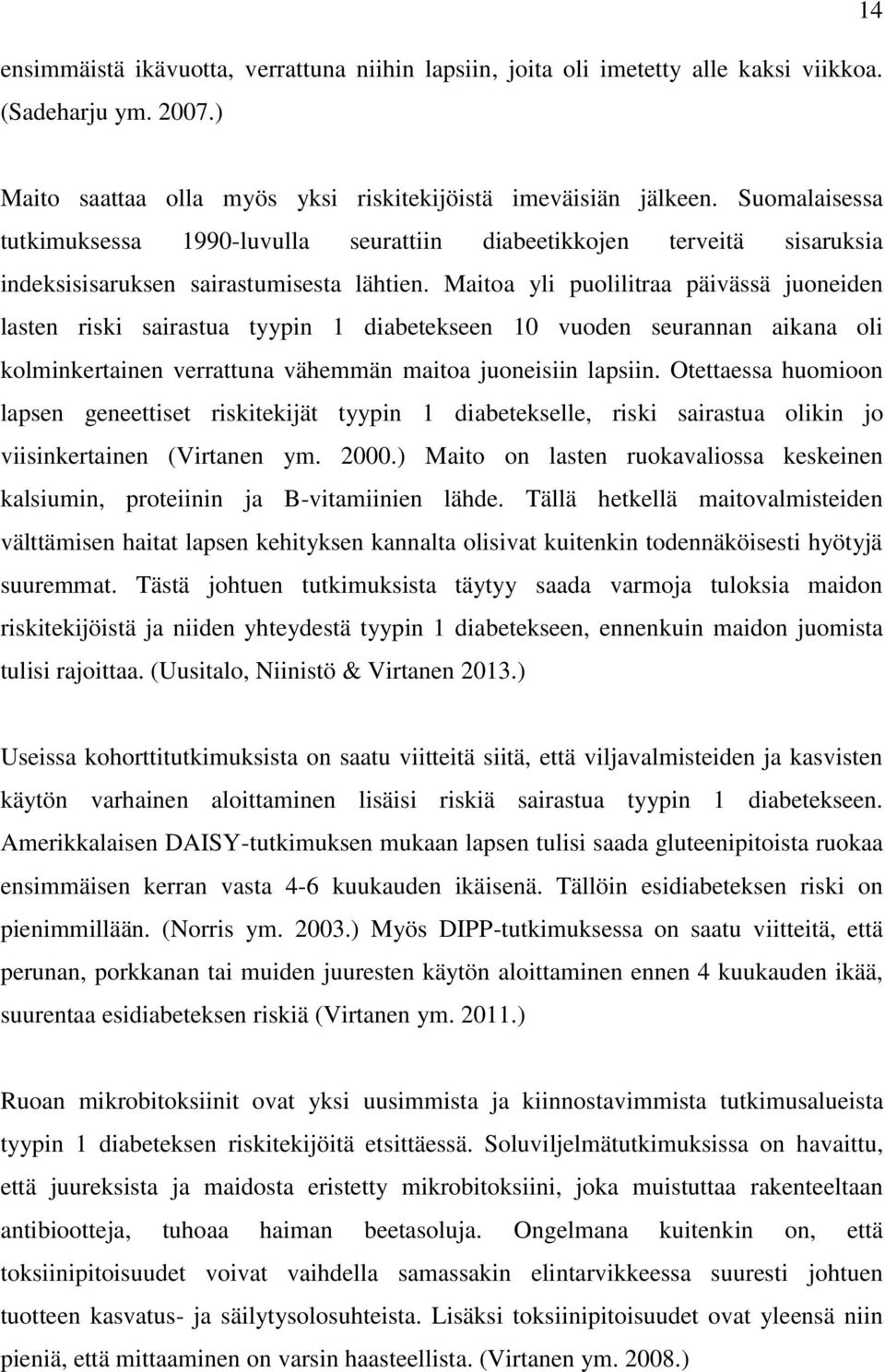 14

ensimmäistä ikävuotta, verrattuna niihin lapsiin, joita oli imetetty alle kaksi viikkoa. (Sadeharju ym. 2007.)

Maito saattaa olla myös yksi riskitekijöistä imeväisiän jälkeen. Suomalaisessa tutkimuksessa 1990-luvulla seurattiin diabeetikkojen terveitä sisaruksia indeksisisaruksen sairastumisesta lähtien. Maitoa yli puolilitraa päivässä juoneiden lasten riski sairastua tyypin 1 diabetekseen 10 vuoden seurannan aikana oli kolminkertainen verrattuna vähemmän maitoa juoneisiin lapsiin. Otettaessa huomioon lapsen geneettiset riskitekijät tyypin 1 diabetekselle, riski sairastua olikin jo viisinkertainen (Virtanen ym. 2000.) Maito on lasten ruokavaliossa keskeinen kalsiumin, proteiinin ja B-vitamiinien lähde. Tällä hetkellä maitovalmisteiden välttämisen haitat lapsen kehityksen kannalta olisivat kuitenkin todennäköisesti hyötyjä suuremmat. Tästä johtuen tutkimuksista täytyy saada varmoja tuloksia maidon riskitekijöistä ja niiden yhteydestä tyypin 1 diabetekseen, ennenkuin maidon juomista tulisi rajoittaa. (Uusitalo, Niinistö & Virtanen 2013.)

Useissa kohorttitutkimuksista on saatu viitteitä siitä, että viljavalmisteiden ja kasvisten käytön varhainen aloittaminen lisäisi riskiä sairastua tyypin 1 diabetekseen. Amerikkalaisen DAISY-tutkimuksen mukaan lapsen tulisi saada gluteenipitoista ruokaa ensimmäisen kerran vasta 4-6 kuukauden ikäisenä. Tällöin esidiabeteksen riski on pienimmillään. (Norris ym. 2003.) Myös DIPP-tutkimuksessa on saatu viitteitä, että perunan, porkkanan tai muiden juuresten käytön aloittaminen ennen 4 kuukauden ikää, suurentaa esidiabeteksen riskiä (Virtanen ym. 2011.)

Ruoan mikrobitoksiinit ovat yksi uusimmista ja kiinnostavimmista tutkimusalueista tyypin 1 diabeteksen riskitekijöitä etsittäessä. Soluviljelmätutkimuksissa on havaittu, että juureksista ja maidosta eristetty mikrobitoksiini, joka muistuttaa rakenteeltaan antibiootteja, tuhoaa haiman beetasoluja. Ongelmana kuitenkin on, että toksiinipitoisuudet voivat vaihdella samassakin elintarvikkeessa suuresti johtuen tuotteen kasvatus- ja säilytysolosuhteista. Lisäksi toksiinipitoisuudet ovat yleensä niin pieniä, että mittaaminen on varsin haasteellista. (Virtanen ym. 2008.)